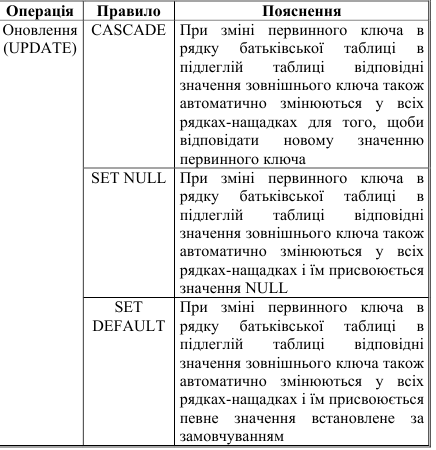 | Операція | Правило | Пояснення |
|---|---|---|
| Оновлення (UPDATE) | CASCADE | При зміні первинного ключа в рядку батьківської таблиці в підлеглій таблиці відповідні значення зовнішнього ключа також автоматично змінюються у всіх рядках-нащадках для того, щоби відповідати новому значенню первинного ключа |
| | SET NULL | При зміні первинного ключа в рядку батьківської таблиці в підлеглій таблиці відповідні значення зовнішнього ключа також автоматично змінюються у всіх рядках-нащадках і їм присвоюється значення NULL |
| | SET DEFAULT | При зміні первинного ключа в рядку батьківської таблиці в підлеглій таблиці відповідні значення зовнішнього ключа також автоматично змінюються у всіх рядках-нащадках і їм присвоюється певне значення встановлене за замовчуванням |